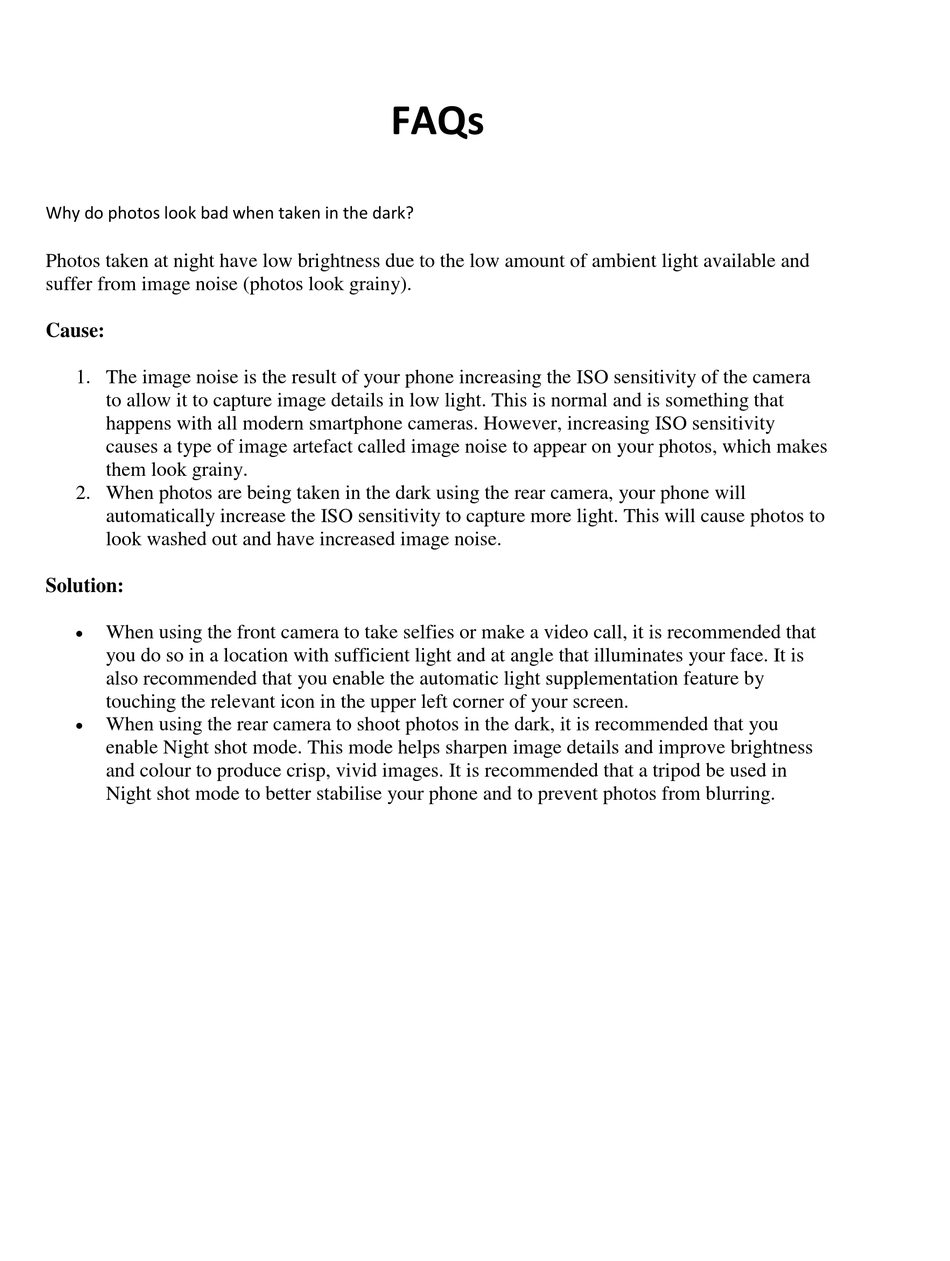 FAQs

Why do photos look bad when taken in the dark?

Photos taken at night have low brightness due to the low amount of ambient light available and suffer from image noise (photos look grainy).

Cause:

1. The image noise is the result of your phone increasing the ISO sensitivity of the camera to allow it to capture image details in low light. This is normal and is something that happens with all modern smartphone cameras. However, increasing ISO sensitivity causes a type of image artefact called image noise to appear on your photos, which makes them look grainy.
2. When photos are being taken in the dark using the rear camera, your phone will automatically increase the ISO sensitivity to capture more light. This will cause photos to look washed out and have increased image noise.

Solution:

• When using the front camera to take selfies or make a video call, it is recommended that you do so in a location with sufficient light and at angle that illuminates your face. It is also recommended that you enable the automatic light supplementation feature by touching the relevant icon in the upper left corner of your screen.
• When using the rear camera to shoot photos in the dark, it is recommended that you enable Night shot mode. This mode helps sharpen image details and improve brightness and colour to produce crisp, vivid images. It is recommended that a tripod be used in Night shot mode to better stabilise your phone and to prevent photos from blurring.